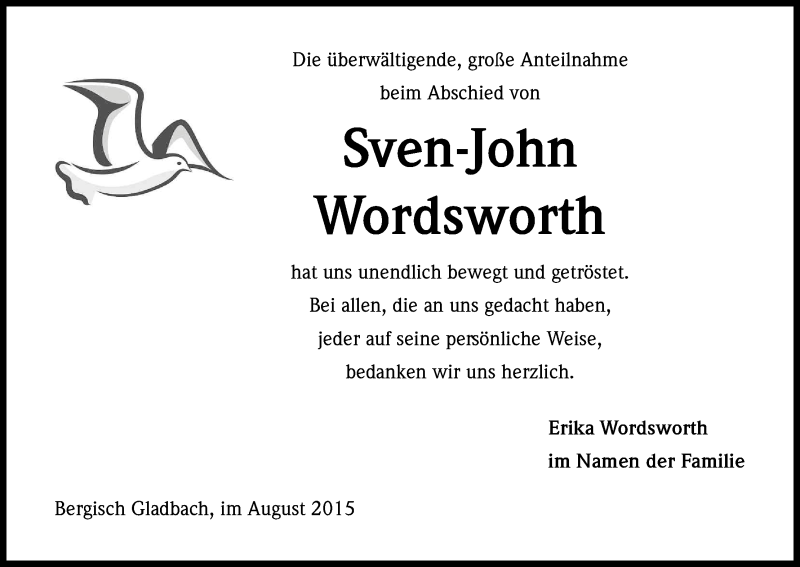 Die überwältigende, große Anteilnahme
beim Abschied von

Sven-John
Wordsworth

hat uns unendlich bewegt und getröstet.
Bei allen, die an uns gedacht haben,
jeder auf seine persönliche Weise,
bedanken wir uns herzlich.

Erika Wordsworth
im Namen der Familie

Bergisch Gladbach, im August 2015